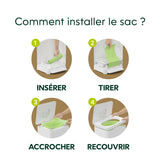 Comment installer le sac ?

1

INSÉRER

2

TIRER

3

ACCROCHER

4

RECOUVRIR